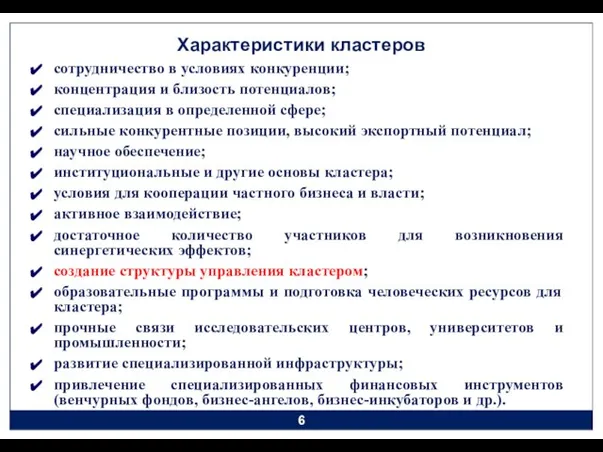 Характеристики кластеров

✔ сотрудничество в условиях конкуренции;
✔ концентрация и близость потенциалов;
✔ специализация в определенной сфере;
✔ сильные конкурентные позиции, высокий экспортный потенциал;
✔ научное обеспечение;
✔ институциональные и другие основы кластера;
✔ условия для кооперации частного бизнеса и власти;
✔ активное взаимодействие;
✔ достаточное количество участников для возникновения синергетических эффектов;
✔ создание структуры управления кластером;
✔ образовательные программы и подготовка человеческих ресурсов для кластера;
✔ прочные связи исследовательских центров, университетов и промышленности;
✔ развитие специализированной инфраструктуры;
✔ привлечение специализированных финансовых инструментов (венчурных фондов, бизнес-ангелов, бизнес-инкубаторов и др.).

6